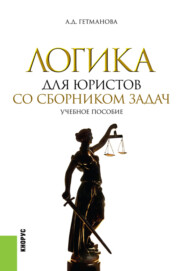 А.Д. ГЕТМАНОВА

ЛОГИКА

ДЛЯ ЮРИСТОВ
СО СБОРНИКОМ ЗАДАЧ

УЧЕБНОЕ ПОСОБИЕ

КНОРУС